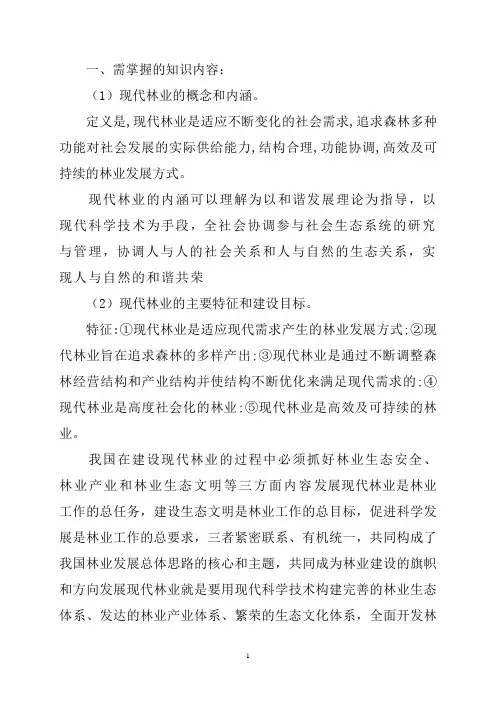 一、需掌握的知识内容：

（1）现代林业的概念和内涵。

定义是，现代林业是适应不断变化的社会需求，追求森林多种功能对社会发展的实际供给能力，结构合理，功能协调，高效及可持续的林业发展方式。

现代林业的内涵可以理解为以和谐发展理论为指导，以现代科学技术为手段，全社会协调参与社会生态系统的研究与管理，协调人与人的社会关系和人与自然的生态关系，实现人与自然的和谐共荣

（2）现代林业的主要特征和建设目标。

特征：①现代林业是适应现代需求产生的林业发展方式；②现代林业旨在追求森林的多样产出；③现代林业是通过不断调整森林经营结构和产业结构并使结构不断优化来满足现代需求的；④现代林业是高度社会化的林业；⑤现代林业是高效及可持续的林业。

我国在建设现代林业的过程中必须抓好林业生态安全、林业产业和林业生态文明等三方面内容发展现代林业是林业工作的总任务，建设生态文明是林业工作的总目标，促进科学发展是林业工作的总要求，三者紧密联系、有机统一，共同构成了我国林业发展总体思路的核心和主题，共同成为林业建设的旗帜和方向发展现代林业就是要用现代科学技术构建完善的林业生态体系、发达的林业产业体系、繁荣的生态文化体系，全面开发林

1